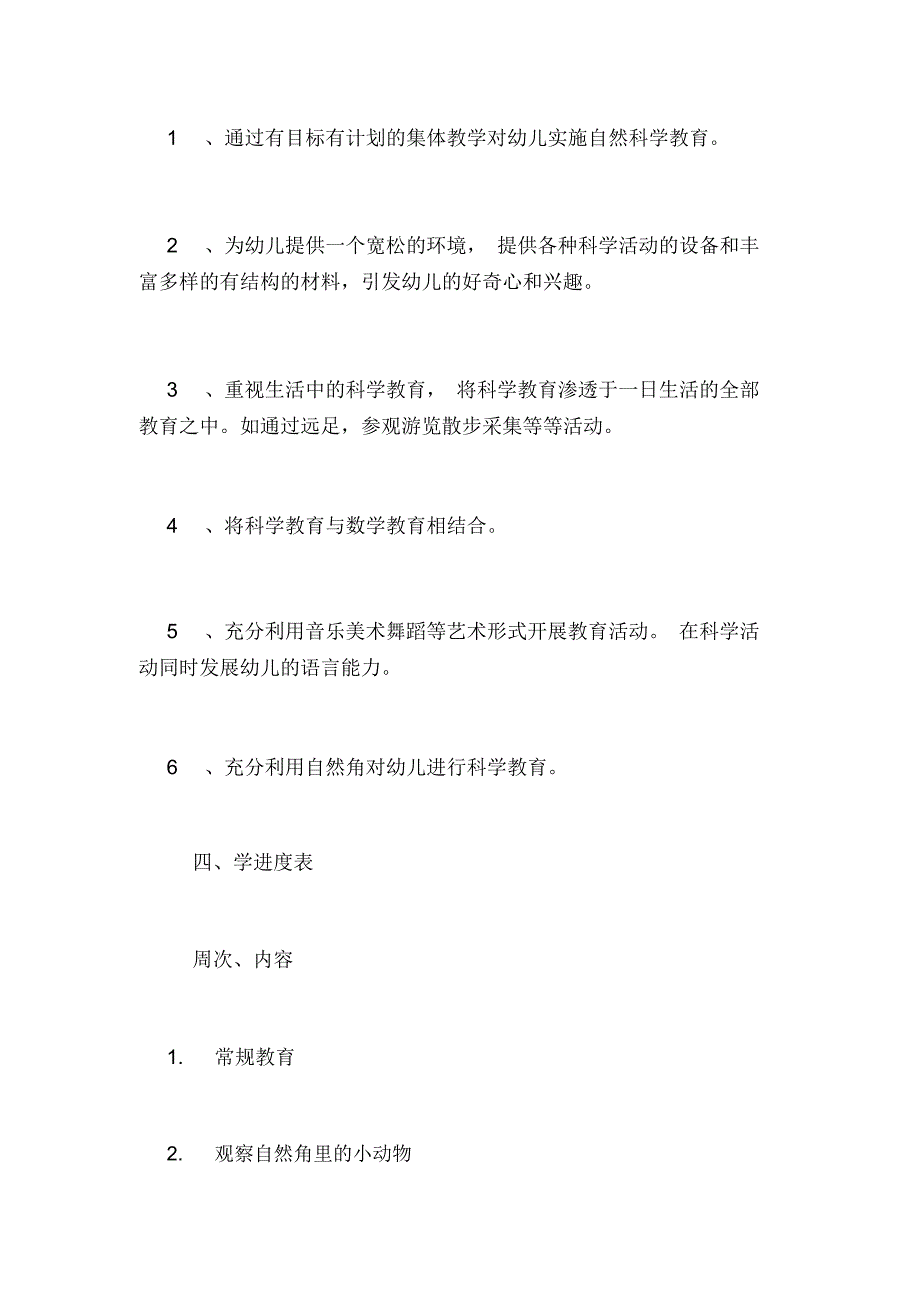 1 、通过有目标有计划的集体教学对幼儿实施自然科学教育。

2 、为幼儿提供一个宽松的环境， 提供各种科学活动的设备和丰富多样的有结构的材料，引发幼儿的好奇心和兴趣。

3 、重视生活中的科学教育， 将科学教育渗透于一日生活的全部教育之中。如通过远足，参观游览散步采集等等活动。

4 、将科学教育与数学教育相结合。

5 、充分利用音乐美术舞蹈等艺术形式开展教育活动。 在科学活动同时发展幼儿的语言能力。

6 、充分利用自然角对幼儿进行科学教育。

四、学进度表

周次、内容

1. 常规教育

2. 观察自然角里的小动物